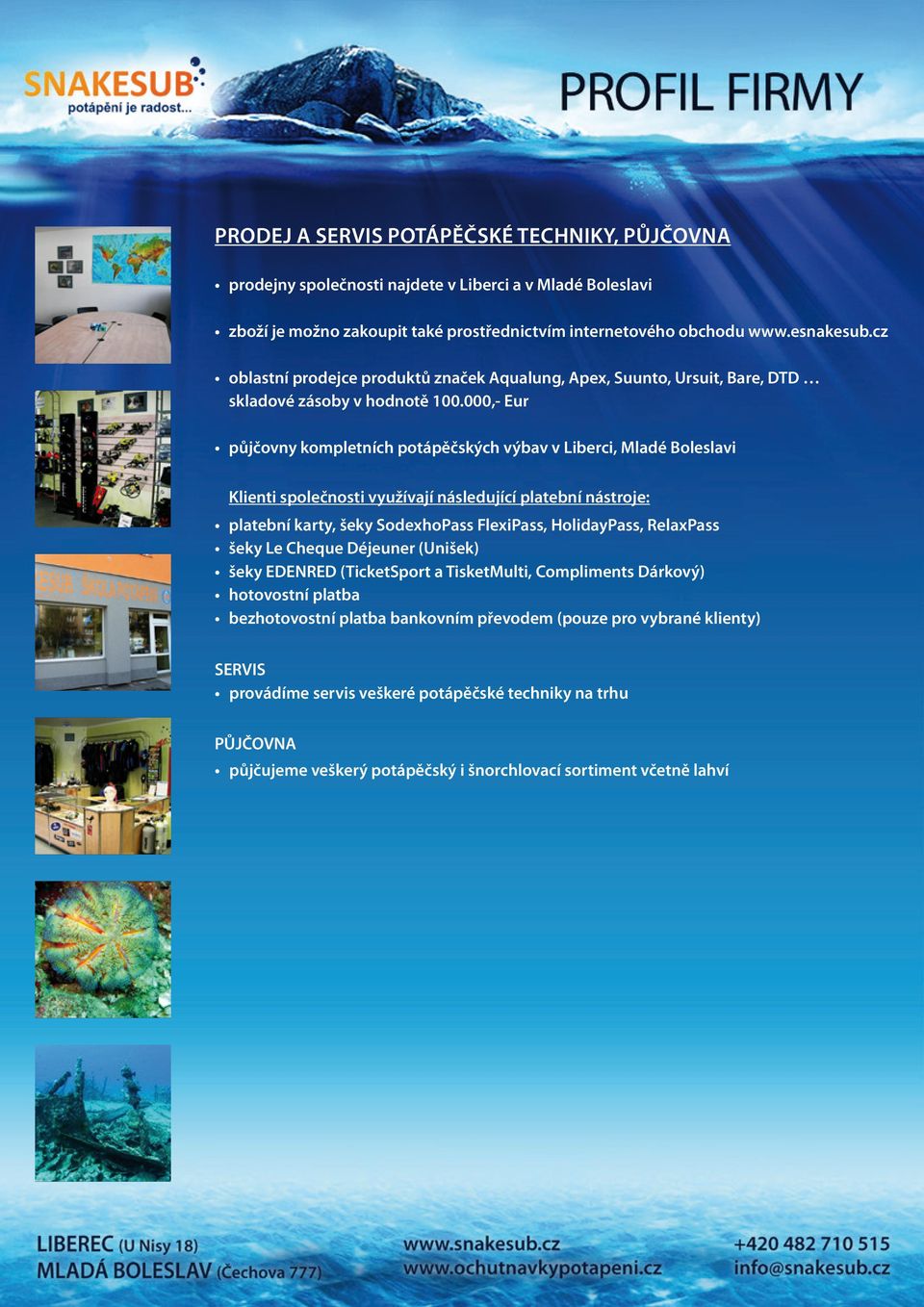 SNAKESUB
potápění je radost...

PROFIL FIRMY

PRODEJ A SERVIS POTÁPĚČSKÉ TECHNIKY, PŮJČOVNA

• prodejny společnosti najdete v Liberci a v Mladé Boleslavi

• zboží je možno zakoupit také prostřednictvím internetového obchodu www.esnakesub.cz

• oblastní prodejce produktů značek Aqualung, Apex, Suunto, Ursuit, Bare, DTD … skladové zásoby v hodnotě 100.000,- Eur

• půjčovny kompletních potápěčských výbav v Liberci, Mladé Boleslavi

Klienti společnosti využívají následující platební nástroje:
• platební karty, šeky SodexhoPass FlexiPass, HolidayPass, RelaxPass
• šeky Le Cheque Déjeuner (Unišek)
• šeky EDENRED (TicketSport a TisketMulti, Compliments Dárkový)
• hotovostní platba
• bezhotovostní platba bankovním převodem (pouze pro vybrané klienty)

SERVIS
• provádíme servis veškeré potápěčské techniky na trhu

PŮJČOVNA
• půjčujeme veškerý potápěčský i šnorchlovací sortiment včetně lahví

LIBEREC (U Nisy 18)
MLADÁ BOLESLAV (Čechova 777)

www.snakesub.cz
www.ochutnavkypotapeni.cz

+420 482 710 515
info@snakesub.cz